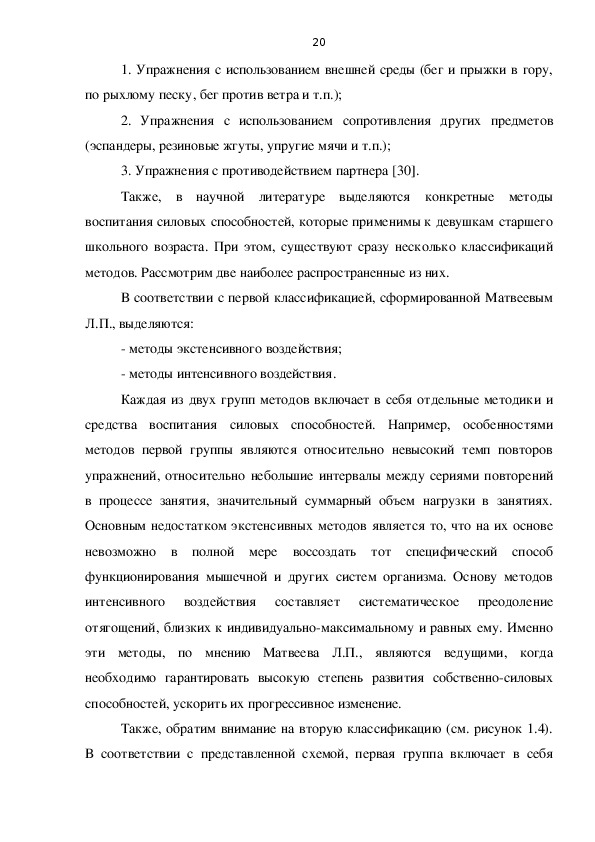 20

1. Упражнения с использованием внешней среды (бег и прыжки в гору, по рыхлому песку, бег против ветра и т.п.);

2. Упражнения с использованием сопротивления других предметов (эспандеры, резиновые жгуты, упругие мячи и т.п.);

3. Упражнения с противодействием партнера [30].

Также, в научной литературе выделяются конкретные методы воспитания силовых способностей, которые применимы к девушкам старшего школьного возраста. При этом, существуют сразу несколько классификаций методов. Рассмотрим две наиболее распространенные из них.

В соответствии с первой классификацией, сформированной Матвеевым Л.П., выделяются:

- методы экстенсивного воздействия;

- методы интенсивного воздействия.

Каждая из двух групп методов включает в себя отдельные методики и средства воспитания силовых способностей. Например, особенностями методов первой группы являются относительно невысокий темп повторов упражнений, относительно небольшие интервалы между сериями повторений в процессе занятия, значительный суммарный объем нагрузки в занятиях. Основным недостатком экстенсивных методов является то, что на их основе невозможно в полной мере воссоздать тот специфический способ функционирования мышечной и других систем организма. Основу методов интенсивного воздействия составляет систематическое преодоление отягощений, близких к индивидуально-максимальному и равных ему. Именно эти методы, по мнению Матвеева Л.П., являются ведущими, когда необходимо гарантировать высокую степень развития собственно-силовых способностей, ускорить их прогрессивное изменение.

Также, обратим внимание на вторую классификацию (см. рисунок 1.4). В соответствии с представленной схемой, первая группа включает в себя